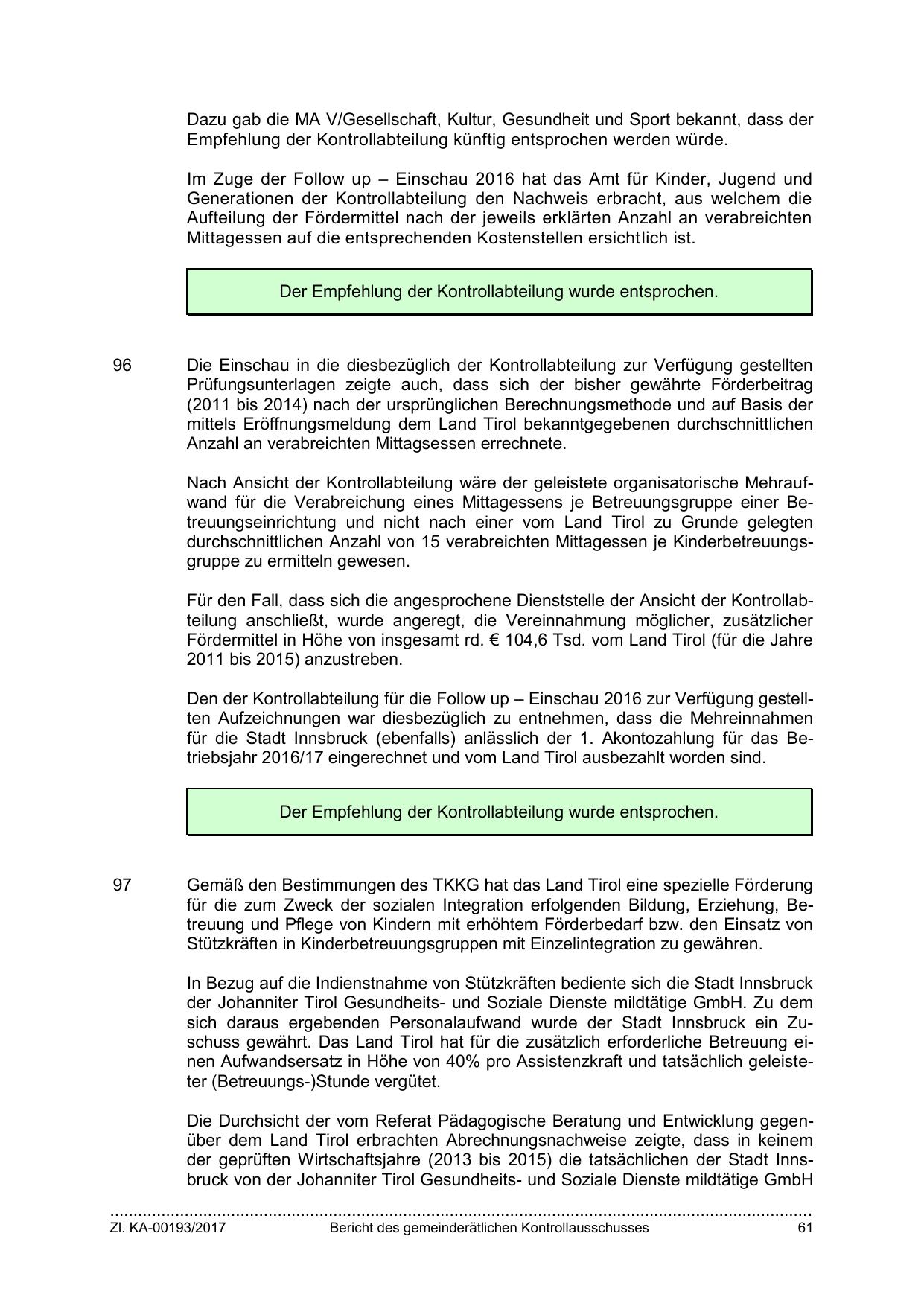 Dazu gab die MA V/Gesellschaft, Kultur, Gesundheit und Sport bekannt, dass der Empfehlung der Kontrollabteilung künftig entsprochen werden würde.

Im Zuge der Follow up – Einschau 2016 hat das Amt für Kinder, Jugend und Generationen der Kontrollabteilung den Nachweis erbracht, aus welchem die Aufteilung der Fördermittel nach der jeweils erklärten Anzahl an verabreichten Mittagessen auf die entsprechenden Kostenstellen ersichtlich ist.

Der Empfehlung der Kontrollabteilung wurde entsprochen.

96 Die Einschau in die diesbezüglich der Kontrollabteilung zur Verfügung gestellten Prüfungsunterlagen zeigte auch, dass sich der bisher gewährte Förderbeitrag (2011 bis 2014) nach der ursprünglichen Berechnungsmethode und auf Basis der mittels Eröffnungsmeldung dem Land Tirol bekanntgegebenen durchschnittlichen Anzahl an verabreichten Mittagsessen errechnete.

Nach Ansicht der Kontrollabteilung wäre der geleistete organisatorische Mehraufwand für die Verabreichung eines Mittagessens je Betreuungsgruppe einer Betreuungseinrichtung und nicht nach einer vom Land Tirol zu Grunde gelegten durchschnittlichen Anzahl von 15 verabreichten Mittagessen je Kinderbetreuungsgruppe zu ermitteln gewesen.

Für den Fall, dass sich die angesprochene Dienststelle der Ansicht der Kontrollabteilung anschließt, wurde angeregt, die Vereinnahmung möglicher, zusätzlicher Fördermittel in Höhe von insgesamt rd. € 104,6 Tsd. vom Land Tirol (für die Jahre 2011 bis 2015) anzustreben.

Den der Kontrollabteilung für die Follow up – Einschau 2016 zur Verfügung gestellten Aufzeichnungen war diesbezüglich zu entnehmen, dass die Mehreinnahmen für die Stadt Innsbruck (ebenfalls) anlässlich der 1. Akontozahlung für das Betriebsjahr 2016/17 eingerechnet und vom Land Tirol ausbezahlt worden sind.

Der Empfehlung der Kontrollabteilung wurde entsprochen.

97 Gemäß den Bestimmungen des TKKG hat das Land Tirol eine spezielle Förderung für die zum Zweck der sozialen Integration erfolgenden Bildung, Erziehung, Betreuung und Pflege von Kindern mit erhöhtem Förderbedarf bzw. den Einsatz von Stützkräften in Kinderbetreuungsgruppen mit Einzelintegration zu gewähren.

In Bezug auf die Indienstnahme von Stützkräften bediente sich die Stadt Innsbruck der Johanniter Tirol Gesundheits- und Soziale Dienste mildtätige GmbH. Zu dem sich daraus ergebenden Personalaufwand wurde der Stadt Innsbruck ein Zuschuss gewährt. Das Land Tirol hat für die zusätzlich erforderliche Betreuung einen Aufwandsersatz in Höhe von 40% pro Assistenzkraft und tatsächlich geleisteter (Betreuungs-)Stunde vergütet.

Die Durchsicht der vom Referat Pädagogische Beratung und Entwicklung gegenüber dem Land Tirol erbrachten Abrechnungsnachweise zeigte, dass in keinem der geprüften Wirtschaftsjahre (2013 bis 2015) die tatsächlichen der Stadt Innsbruck von der Johanniter Tirol Gesundheits- und Soziale Dienste mildtätige GmbH

Zl. KA-00193/2017 Bericht des gemeinderätlichen Kontrollausschusses 61